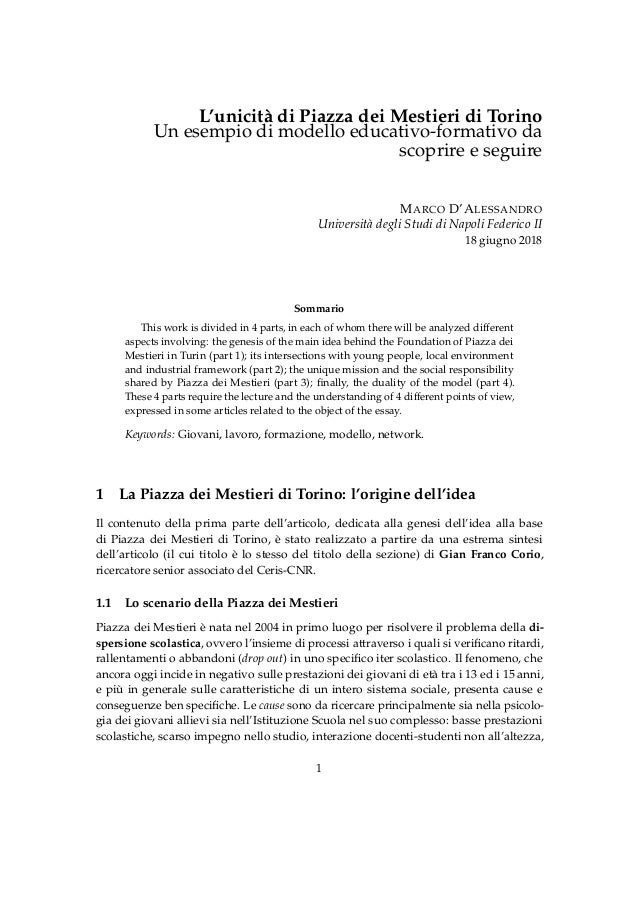 L'unicità di Piazza dei Mestieri di Torino
Un esempio di modello educativo-formativo da scoprire e seguire

MARCO D'ALESSANDRO
Università degli Studi di Napoli Federico II
18 giugno 2018

Sommario

This work is divided in 4 parts, in each of whom there will be analyzed different aspects involving: the genesis of the main idea behind the Foundation of Piazza dei Mestieri in Turin (part 1); its intersections with young people, local environment and industrial framework (part 2); the unique mission and the social responsibility shared by Piazza dei Mestieri (part 3); finally, the duality of the model (part 4). These 4 parts require the lecture and the understanding of 4 different points of view, expressed in some articles related to the object of the essay.

Keywords: Giovani, lavoro, formazione, modello, network.

1 La Piazza dei Mestieri di Torino: l'origine dell'idea

Il contenuto della prima parte dell'articolo, dedicata alla genesi dell'idea alla base di Piazza dei Mestieri di Torino, è stato realizzato a partire da una estrema sintesi dell'articolo (il cui titolo è lo stesso del titolo della sezione) di Gian Franco Corio, ricercatore senior associato del Ceris-CNR.

1.1 Lo scenario della Piazza dei Mestieri

Piazza dei Mestieri è nata nel 2004 in primo luogo per risolvere il problema della dispersione scolastica, ovvero l'insieme di processi attraverso i quali si verificano ritardi, rallentamenti o abbandoni (drop out) in uno specifico iter scolastico. Il fenomeno, che ancora oggi incide in negativo sulle prestazioni dei giovani di età tra i 13 ed i 15 anni, e più in generale sulle caratteristiche di un intero sistema sociale, presenta cause e conseguenze ben specifiche. Le cause sono da ricercare principalmente sia nella psicologia dei giovani allievi sia nell'Istituzione Scuola nel suo complesso: basse prestazioni scolastiche, scarso impegno nello studio, interazione docenti-studenti non all'altezza,

1